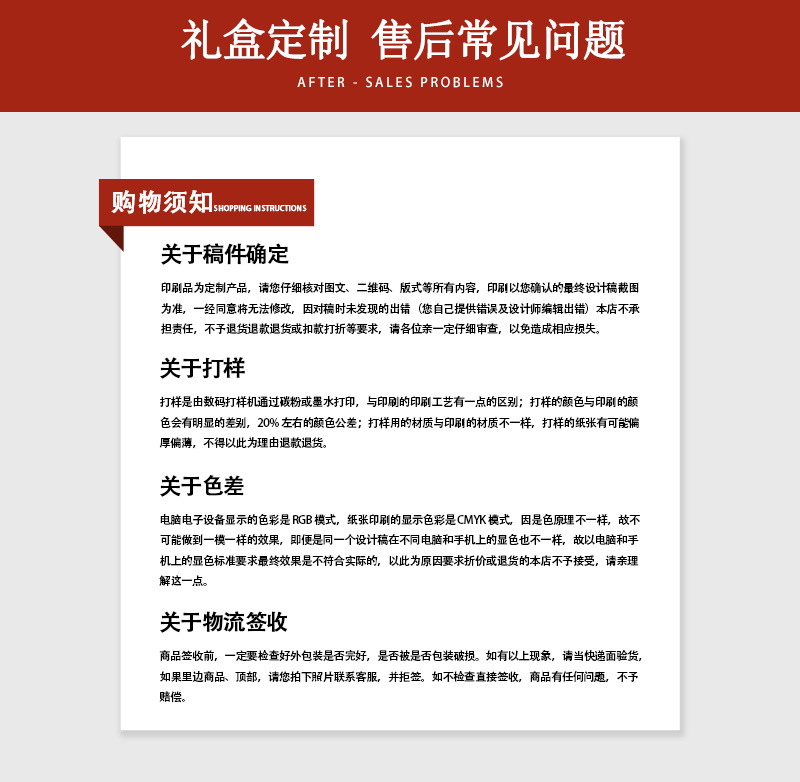 礼盒定制 售后常见问题

AFTER - SALES PROBLEMS

购物须知 SHOPPING INSTRUCTIONS

关于稿件确定

印刷品为定制产品，请您仔细核对图文、二维码、版式等所有内容，印刷以您确认的最终设计稿截图为准，一经同意将无法修改，因对稿时未发现的出错（您自己提供错误及设计师编辑出错）本店不承担责任，不予退货退款退货或扣款打折等要求，请各位亲一定仔细审查，以免造成相应损失。

关于打样

打样是由数码打样机通过碳粉或墨水打印，与印刷的印刷工艺有一点的区别；打样的颜色与印刷的颜色会有明显的差别，20% 左右的颜色公差；打样用的材质与印刷的材质不一样，打样的纸张有可能偏厚偏薄，不得以此为理由退款退货。

关于色差

电脑电子设备显示的色彩是 RGB 模式，纸张印刷的显示色彩是 CMYK 模式，因是色原理不一样，故不可能做到一模一样的效果，即便是同一个设计稿在不同电脑和手机上的显色也不一样，故以电脑和手机上的显色标准要求最终效果是不符合实际的，以此为原因要求折价或退货的本店不予接受，请亲理解这一点。

关于物流签收

商品签收前，一定要检查好外包装是否完好，是否被是否包装破损。如有以上现象，请当快递面验货，如果里边商品、顶部，请您拍下照片联系客服，并拒签。如不检查直接签收，商品有任何问题，不予赔偿。